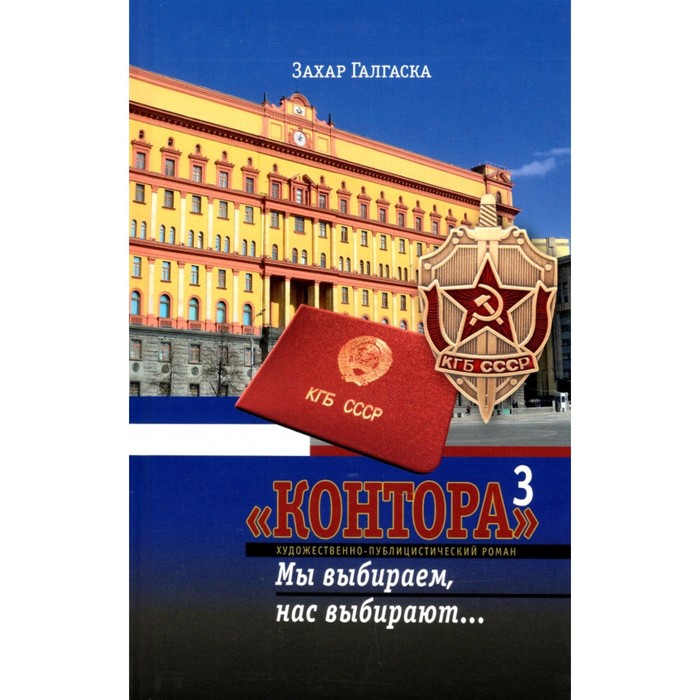 Захар Галгаска

КГБ СССР

КГБ СССР

«КОНТОРА» 3

ХУДОЖЕСТВЕННО-ПУБЛИЦИСТИЧЕСКИЙ РОМАН

Мы выбираем, нас выбирают...